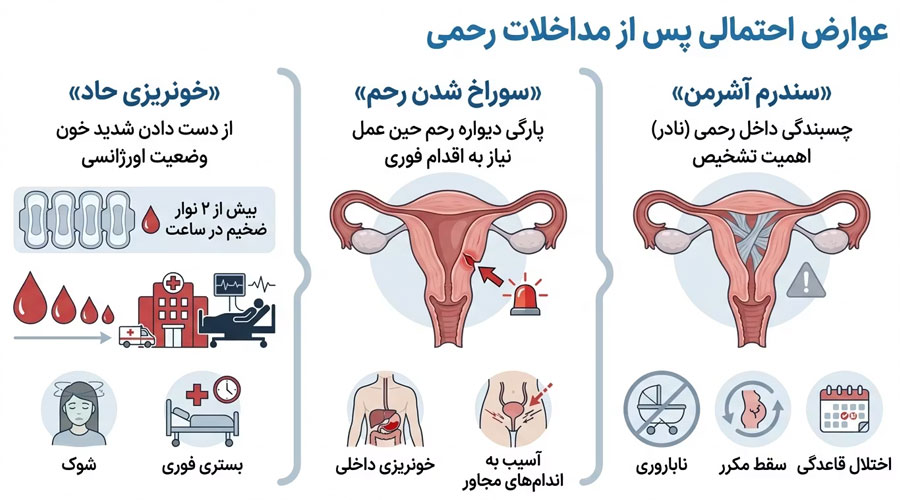 عوارض احتمالی پس از مداخلات رحمی

«سندرم آشرمن»
چسبندگی داخل رحمی (نادر)
اهمیت تشخیص

اختلال قاعدگی
سقط مکرر
ناباروری

«سوراخ شدن رحم»
پارگی دیواره رحم حین عمل
نیاز به اقدام فوری

آسیب به اندام‌های مجاور
خونریزی داخلی

«خونریزی حاد»
از دست دادن شدید خون
وضعیت اورژانسی

بیش از ۲ نوار ضخیم در ساعت

بستری فوری
شوک